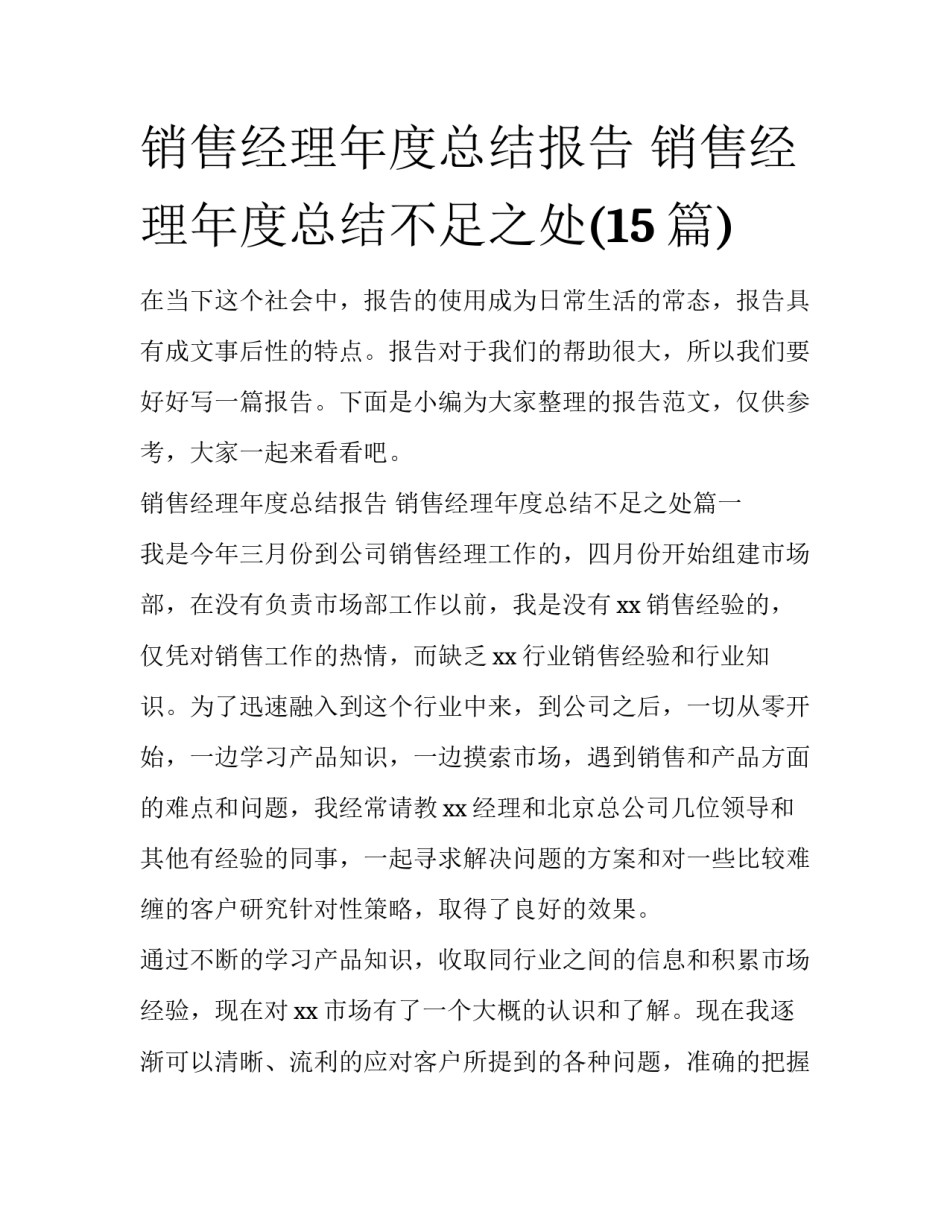 销售经理年度总结报告 销售经理年度总结不足之处(15 篇)

在当下这个社会中，报告的使用成为日常生活的常态，报告具有成文事后性的特点。报告对于我们的帮助很大，所以我们要好好写一篇报告。下面是小编为大家整理的报告范文，仅供参考，大家一起来看看吧。

销售经理年度总结报告 销售经理年度总结不足之处篇一

我是今年三月份到公司销售经理工作的，四月份开始组建市场部，在没有负责市场部工作以前，我是没有 xx 销售经验的，仅凭对销售工作的热情，而缺乏 xx 行业销售经验和行业知识。为了迅速融入到这个行业中来，到公司之后，一切从零开始，一边学习产品知识，一边摸索市场，遇到销售和产品方面的难点和问题，我经常请教 xx 经理和北京总公司几位领导和其他有经验的同事，一起寻求解决问题的方案和对一些比较难缠的客户研究针对性策略，取得了良好的效果。

通过不断的学习产品知识，收取同行业之间的信息和积累市场经验，现在对 xx 市场有了一个大概的认识和了解。现在我逐渐可以清晰、流利的应对客户所提到的各种问题，准确的把握